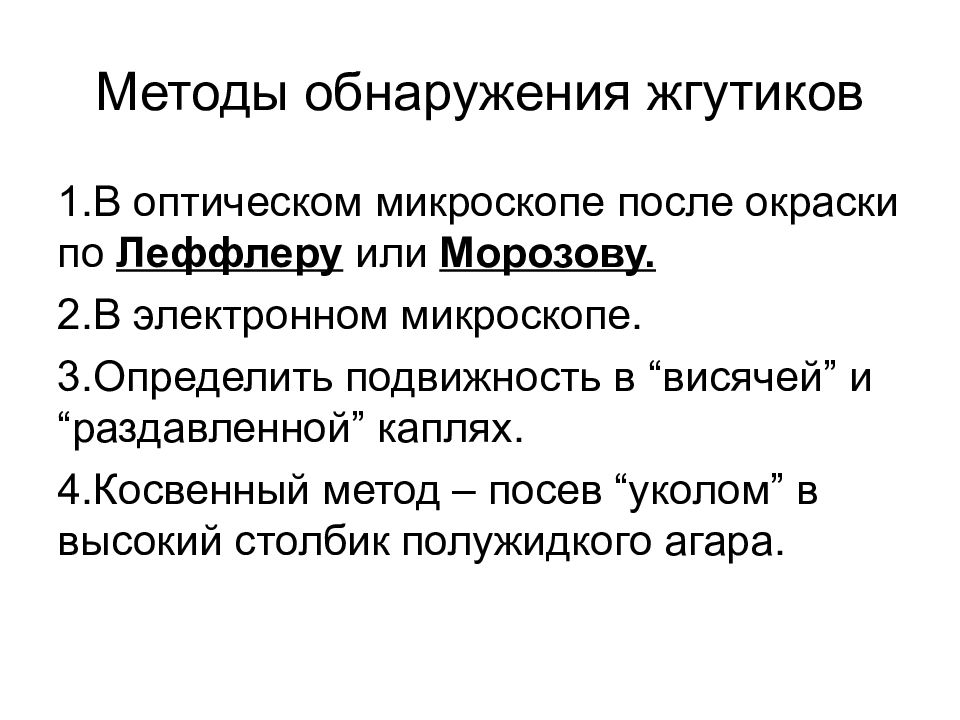 Методы обнаружения жгутиков

1.В оптическом микроскопе после окраски по Леффлеру или Морозову.

2.В электронном микроскопе.

3.Определить подвижность в “висячей” и “раздавленной” каплях.

4.Косвенный метод – посев “уколом” в высокий столбик полужидкого агара.